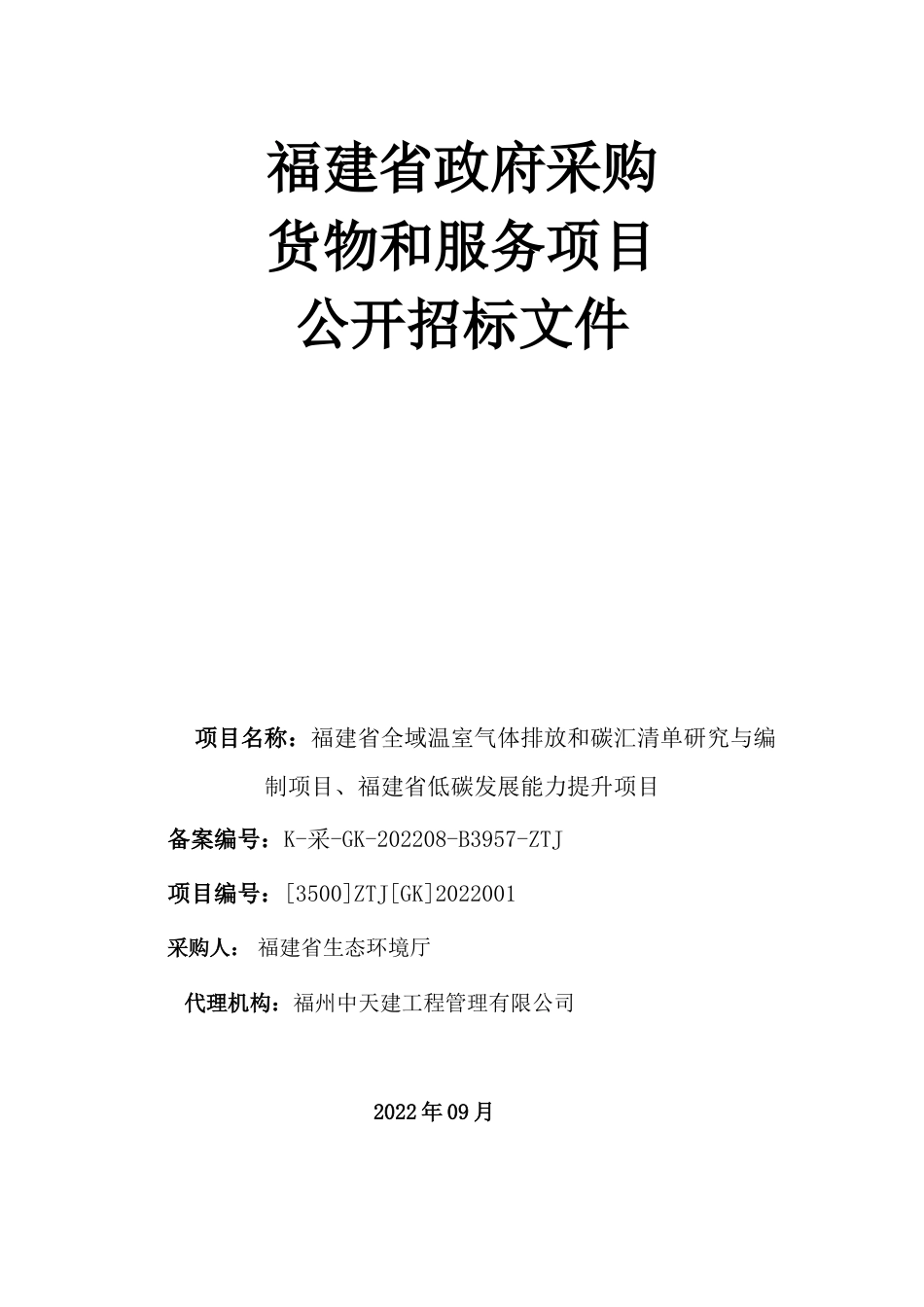 福建省政府采购
货物和服务项目
公开招标文件

项目名称：福建省全域温室气体排放和碳汇清单研究与编制项目、福建省低碳发展能力提升项目

备案编号：K-采-GK-202208-B3957-ZTJ

项目编号：[3500]ZTJ[GK]2022001

采购人： 福建省生态环境厅

代理机构：福州中天建工程管理有限公司

2022年09月